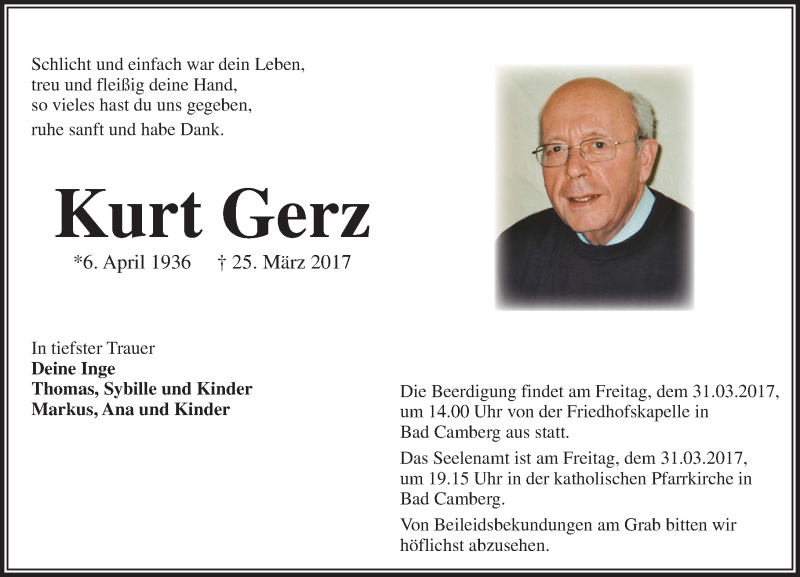 Schlicht und einfach war dein Leben,
treu und fleißig deine Hand,
so vieles hast du uns gegeben,
ruhe sanft und habe Dank.

Kurt Gerz

*6. April 1936 † 25. März 2017

In tiefster Trauer
Deine Inge
Thomas, Sybille und Kinder
Markus, Ana und Kinder

Die Beerdigung findet am Freitag, dem 31.03.2017, um 14.00 Uhr von der Friedhofskapelle in Bad Camberg aus statt.

Das Seelenamt ist am Freitag, dem 31.03.2017, um 19.15 Uhr in der katholischen Pfarrkirche in Bad Camberg.

Von Beileidsbekundungen am Grab bitten wir höflichst abzusehen.